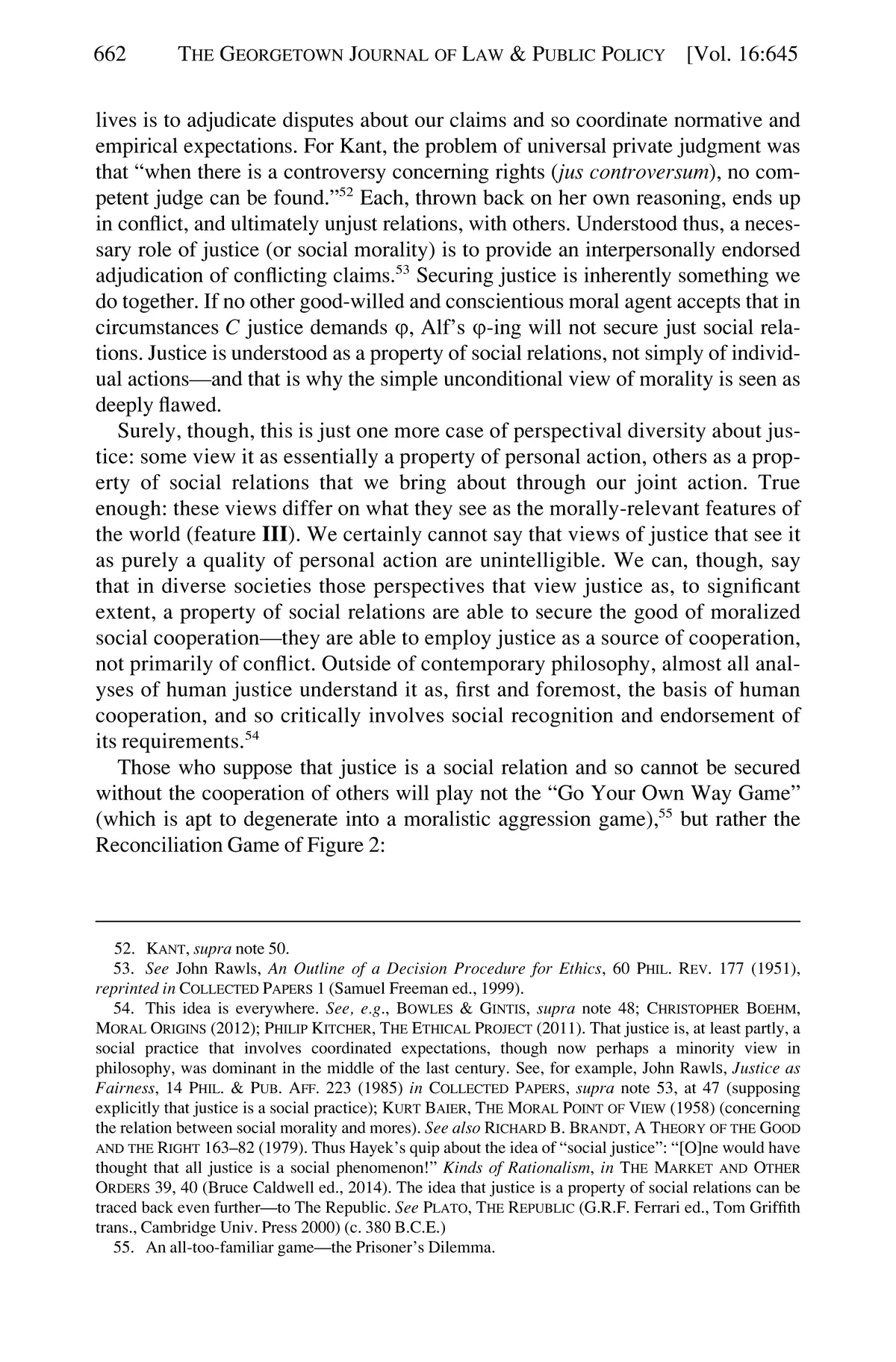 662 THE GEORGETOWN JOURNAL OF LAW & PUBLIC POLICY [Vol. 16:645

lives is to adjudicate disputes about our claims and so coordinate normative and empirical expectations. For Kant, the problem of universal private judgment was that "when there is a controversy concerning rights (jus controversum), no competent judge can be found."$^{52}$ Each, thrown back on her own reasoning, ends up in conflict, and ultimately unjust relations, with others. Understood thus, a necessary role of justice (or social morality) is to provide an interpersonally endorsed adjudication of conflicting claims.$^{53}$ Securing justice is inherently something we do together. If no other good-willed and conscientious moral agent accepts that in circumstances $C$ justice demands $\varphi$, Alf's $\varphi$-ing will not secure just social relations. Justice is understood as a property of social relations, not simply of individual actions—and that is why the simple unconditional view of morality is seen as deeply flawed.

Surely, though, this is just one more case of perspectival diversity about justice: some view it as essentially a property of personal action, others as a property of social relations that we bring about through our joint action. True enough: these views differ on what they see as the morally-relevant features of the world (feature III). We certainly cannot say that views of justice that see it as purely a quality of personal action are unintelligible. We can, though, say that in diverse societies those perspectives that view justice as, to significant extent, a property of social relations are able to secure the good of moralized social cooperation—they are able to employ justice as a source of cooperation, not primarily of conflict. Outside of contemporary philosophy, almost all analyses of human justice understand it as, first and foremost, the basis of human cooperation, and so critically involves social recognition and endorsement of its requirements.$^{54}$

Those who suppose that justice is a social relation and so cannot be secured without the cooperation of others will play not the "Go Your Own Way Game" (which is apt to degenerate into a moralistic aggression game),$^{55}$ but rather the Reconciliation Game of Figure 2:

52. KANT, supra note 50.

53. See John Rawls, An Outline of a Decision Procedure for Ethics, 60 PHIL. REV. 177 (1951), reprinted in COLLECTED PAPERS 1 (Samuel Freeman ed., 1999).

54. This idea is everywhere. See, e.g., BOWLES & GINTIS, supra note 48; CHRISTOPHER BOEHM, MORAL ORIGINS (2012); PHILIP KITCHER, THE ETHICAL PROJECT (2011). That justice is, at least partly, a social practice that involves coordinated expectations, though now perhaps a minority view in philosophy, was dominant in the middle of the last century. See, for example, John Rawls, Justice as Fairness, 14 PHIL. & PUB. AFF. 223 (1985) in COLLECTED PAPERS, supra note 53, at 47 (supposing explicitly that justice is a social practice); KURT BAIER, THE MORAL POINT OF VIEW (1958) (concerning the relation between social morality and mores). See also RICHARD B. BRANDT, A THEORY OF THE GOOD AND THE RIGHT 163–82 (1979). Thus Hayek's quip about the idea of "social justice": "[O]ne would have thought that all justice is a social phenomenon!" Kinds of Rationalism, in THE MARKET AND OTHER ORDERS 39, 40 (Bruce Caldwell ed., 2014). The idea that justice is a property of social relations can be traced back even further—to The Republic. See PLATO, THE REPUBLIC (G.R.F. Ferrari ed., Tom Griffith trans., Cambridge Univ. Press 2000) (c. 380 B.C.E.)

55. An all-too-familiar game—the Prisoner's Dilemma.